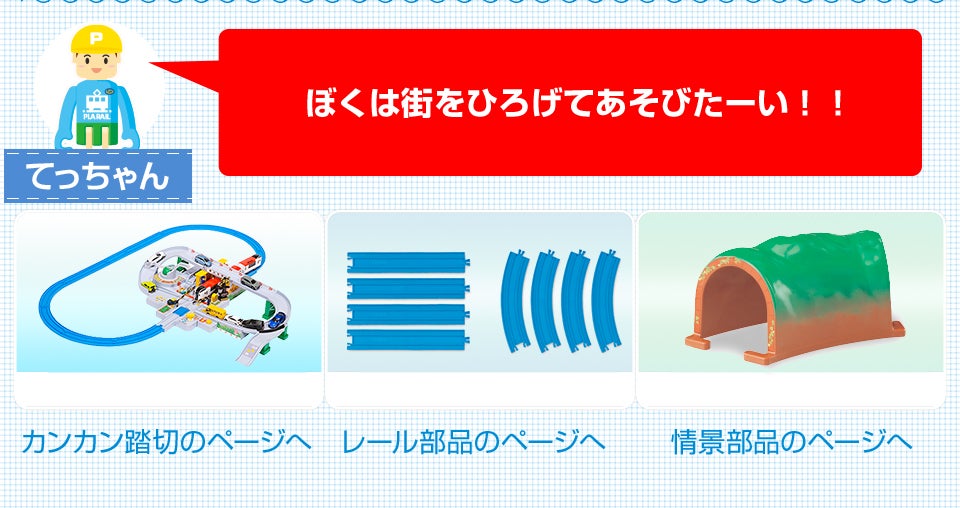 P

PLARAIL

てっちゃん

ぼくは街をひろげてあそびたーい！！

カンカン踏切のページへ

レール部品のページへ

情景部品のページへ